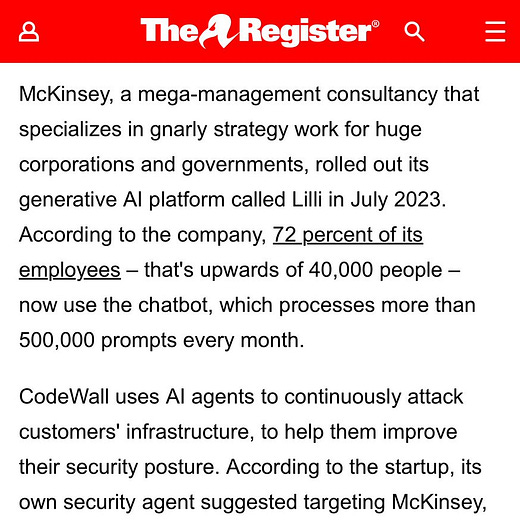 The Register®

McKinsey, a mega-management consultancy that specializes in gnarly strategy work for huge corporations and governments, rolled out its generative AI platform called Lilli in July 2023. According to the company, 72 percent of its employees – that's upwards of 40,000 people – now use the chatbot, which processes more than 500,000 prompts every month.

CodeWall uses AI agents to continuously attack customers' infrastructure, to help them improve their security posture. According to the startup, its own security agent suggested targeting McKinsey,